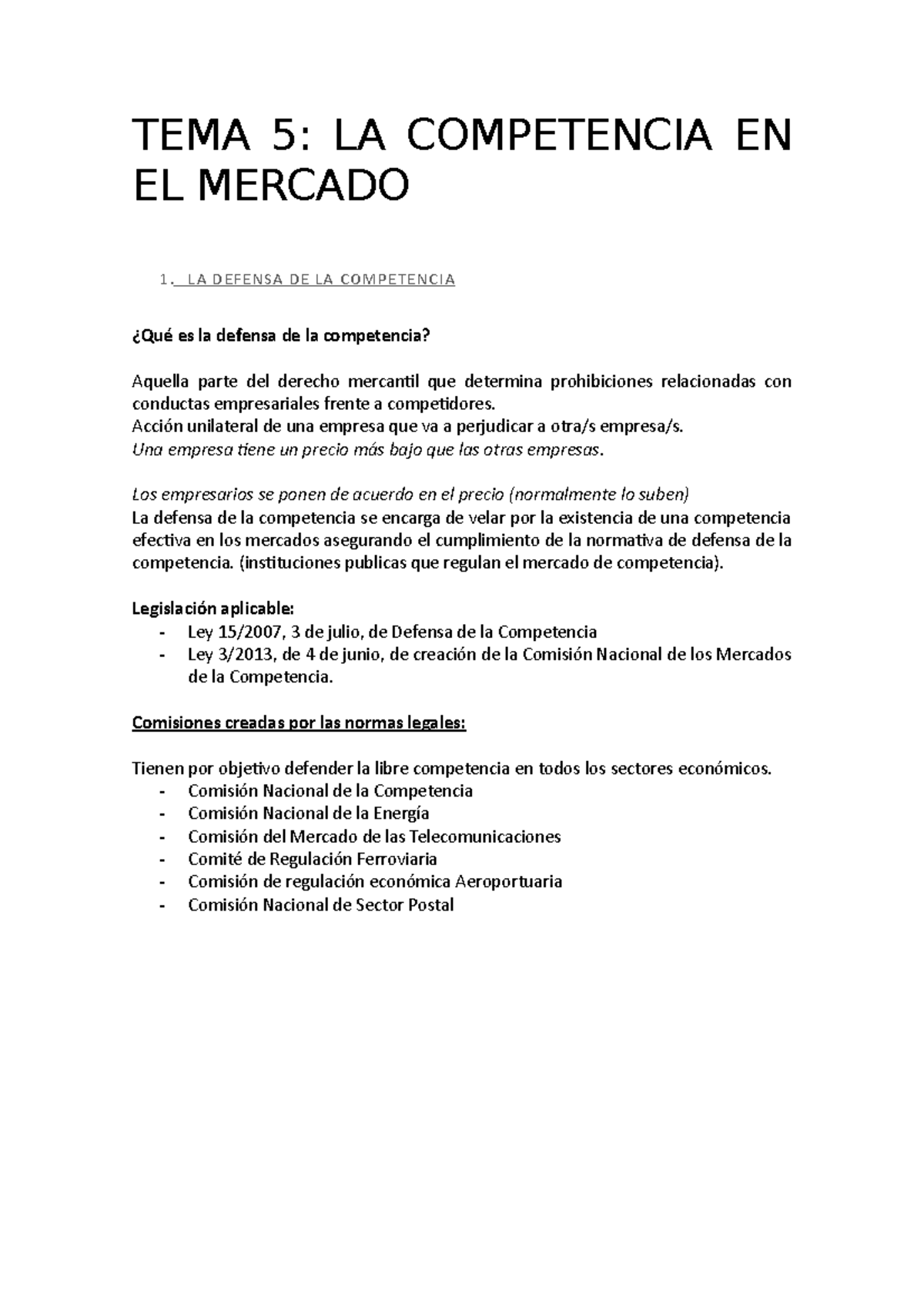 TEMA 5: LA COMPETENCIA EN EL MERCADO

1. LA DEFENSA DE LA COMPETENCIA

¿Qué es la defensa de la competencia?

Aquella parte del derecho mercantil que determina prohibiciones relacionadas con conductas empresariales frente a competidores.
Acción unilateral de una empresa que va a perjudicar a otra/s empresa/s.
Una empresa tiene un precio más bajo que las otras empresas.

Los empresarios se ponen de acuerdo en el precio (normalmente lo suben)
La defensa de la competencia se encarga de velar por la existencia de una competencia efectiva en los mercados asegurando el cumplimiento de la normativa de defensa de la competencia. (instituciones publicas que regulan el mercado de competencia).

Legislación aplicable:
- Ley 15/2007, 3 de julio, de Defensa de la Competencia
- Ley 3/2013, de 4 de junio, de creación de la Comisión Nacional de los Mercados de la Competencia.

Comisiones creadas por las normas legales:

Tienen por objetivo defender la libre competencia en todos los sectores económicos.
- Comisión Nacional de la Competencia
- Comisión Nacional de la Energía
- Comisión del Mercado de las Telecomunicaciones
- Comité de Regulación Ferroviaria
- Comisión de regulación económica Aeroportuaria
- Comisión Nacional de Sector Postal